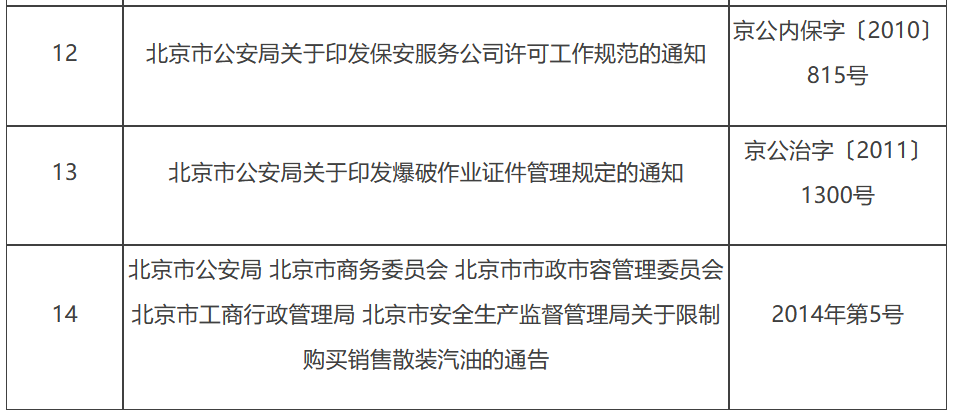 | | | |
|---|---|---|
| 12 | 北京市公安局关于印发保安服务公司许可工作规范的通知 | 京公内保字〔2010〕815号 |
| 13 | 北京市公安局关于印发爆破作业证件管理规定的通知 | 京公治字〔2011〕1300号 |
| 14 | 北京市公安局 北京市商务委员会 北京市市政市容管理委员会 北京市工商行政管理局 北京市安全生产监督管理局关于限制购买销售散装汽油的通告 | 2014年第5号 |